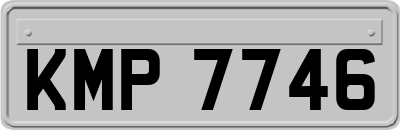 KMP 7746